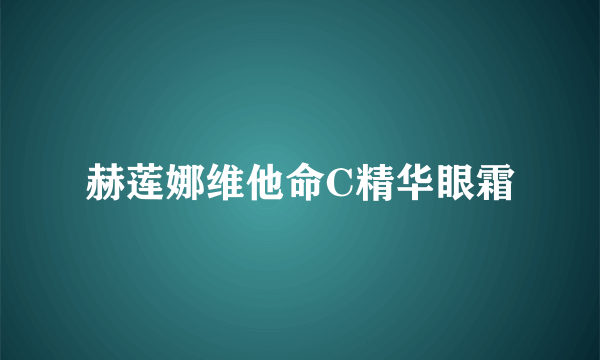 赫莲娜维他命C精华眼霜